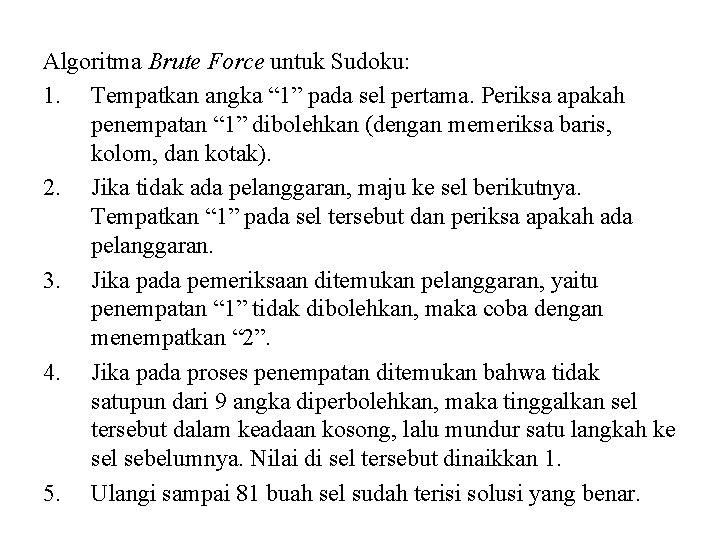 Algoritma Brute Force untuk Sudoku:

1. Tempatkan angka “1” pada sel pertama. Periksa apakah penempatan “1” dibolehkan (dengan memeriksa baris, kolom, dan kotak).

2. Jika tidak ada pelanggaran, maju ke sel berikutnya. Tempatkan “1” pada sel tersebut dan periksa apakah ada pelanggaran.

3. Jika pada pemeriksaan ditemukan pelanggaran, yaitu penempatan “1” tidak dibolehkan, maka coba dengan menempatkan “2”.

4. Jika pada proses penempatan ditemukan bahwa tidak satupun dari 9 angka diperbolehkan, maka tinggalkan sel tersebut dalam keadaan kosong, lalu mundur satu langkah ke sel sebelumnya. Nilai di sel tersebut dinaikkan 1.

5. Ulangi sampai 81 buah sel sudah terisi solusi yang benar.